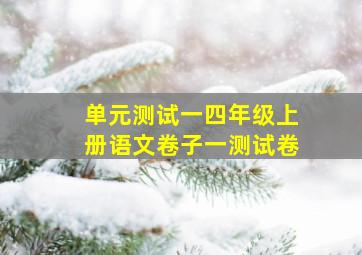 单元测试一四年级上册语文卷子一测试卷